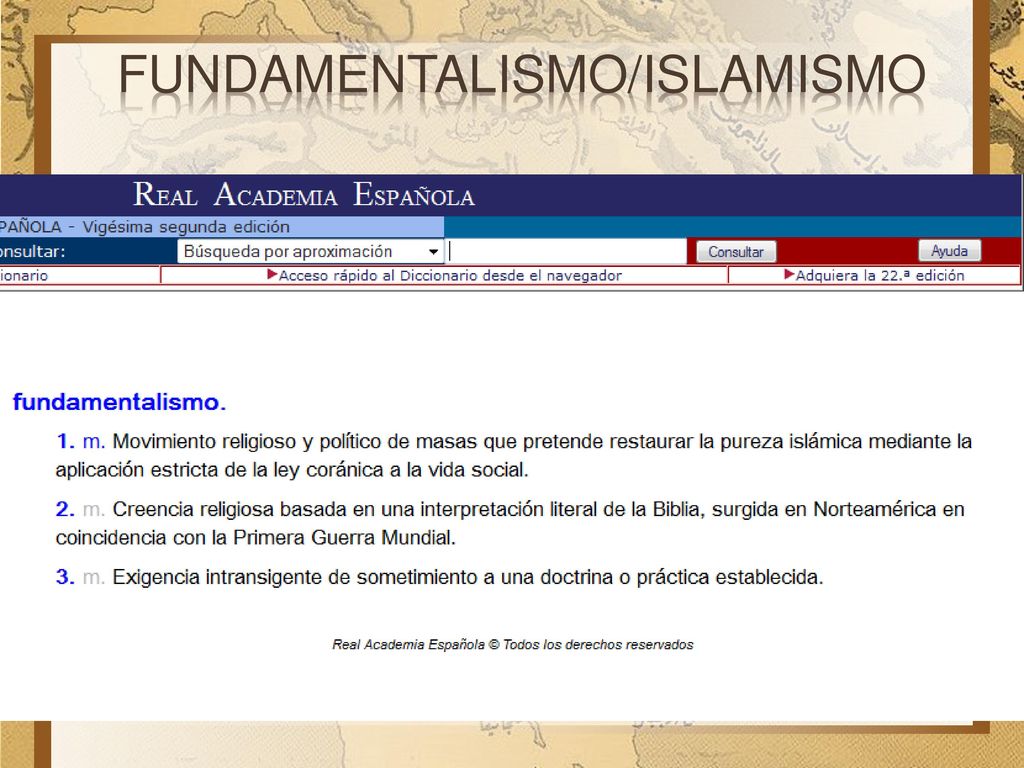 FUNDAMENTALISMO/ISLAMISMO

REAL ACADEMIA ESPAÑOLA

PAÑOLA - Vigésima segunda edición

onsultar: Búsqueda por aproximación Consultar Ayuda

ionario ▶Acceso rápido al Diccionario desde el navegador ▶Adquiera la 22.ª edición

fundamentalismo.

1. m. Movimiento religioso y político de masas que pretende restaurar la pureza islámica mediante la aplicación estricta de la ley coránica a la vida social.

2. m. Creencia religiosa basada en una interpretación literal de la Biblia, surgida en Norteamérica en coincidencia con la Primera Guerra Mundial.

3. m. Exigencia intransigente de sometimiento a una doctrina o práctica establecida.

Real Academia Española © Todos los derechos reservados